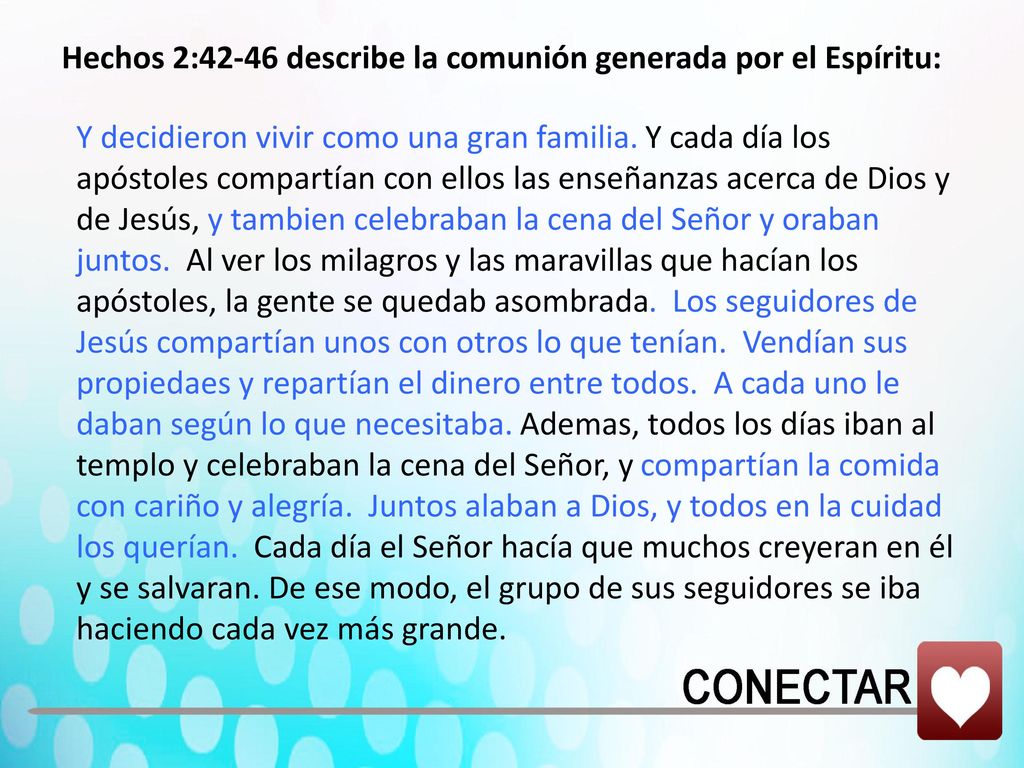 Hechos 2:42-46 describe la comunión generada por el Espíritu:

Y decidieron vivir como una gran familia. Y cada día los apóstoles compartían con ellos las enseñanzas acerca de Dios y de Jesús, y tambien celebraban la cena del Señor y oraban juntos. Al ver los milagros y las maravillas que hacían los apóstoles, la gente se quedab asombrada. Los seguidores de Jesús compartían unos con otros lo que tenían. Vendían sus propiedaes y repartían el dinero entre todos. A cada uno le daban según lo que necesitaba. Ademas, todos los días iban al templo y celebraban la cena del Señor, y compartían la comida con cariño y alegría. Juntos alaban a Dios, y todos en la cuidad los querían. Cada día el Señor hacía que muchos creyeran en él y se salvaran. De ese modo, el grupo de sus seguidores se iba haciendo cada vez más grande.

CONECTAR